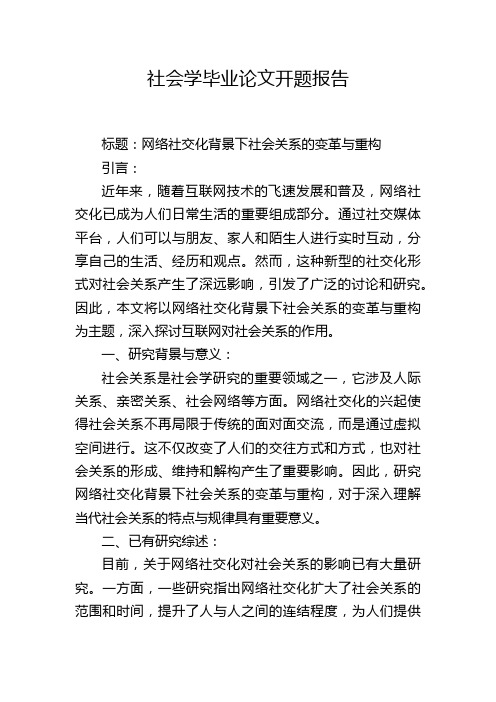 社会学毕业论文开题报告

标题：网络社交化背景下社会关系的变革与重构

引言：

近年来，随着互联网技术的飞速发展和普及，网络社交化已成为人们日常生活的重要组成部分。通过社交媒体平台，人们可以与朋友、家人和陌生人进行实时互动，分享自己的生活、经历和观点。然而，这种新型的社交化形式对社会关系产生了深远影响，引发了广泛的讨论和研究。因此，本文将以网络社交化背景下社会关系的变革与重构为主题，深入探讨互联网对社会关系的作用。

一、研究背景与意义：

社会关系是社会学研究的重要领域之一，它涉及人际关系、亲密关系、社会网络等方面。网络社交化的兴起使得社会关系不再局限于传统的面对面交流，而是通过虚拟空间进行。这不仅改变了人们的交往方式和方式，也对社会关系的形成、维持和解构产生了重要影响。因此，研究网络社交化背景下社会关系的变革与重构，对于深入理解当代社会关系的特点与规律具有重要意义。

二、已有研究综述：

目前，关于网络社交化对社会关系的影响已有大量研究。一方面，一些研究指出网络社交化扩大了社会关系的范围和时间，提升了人与人之间的连结程度，为人们提供